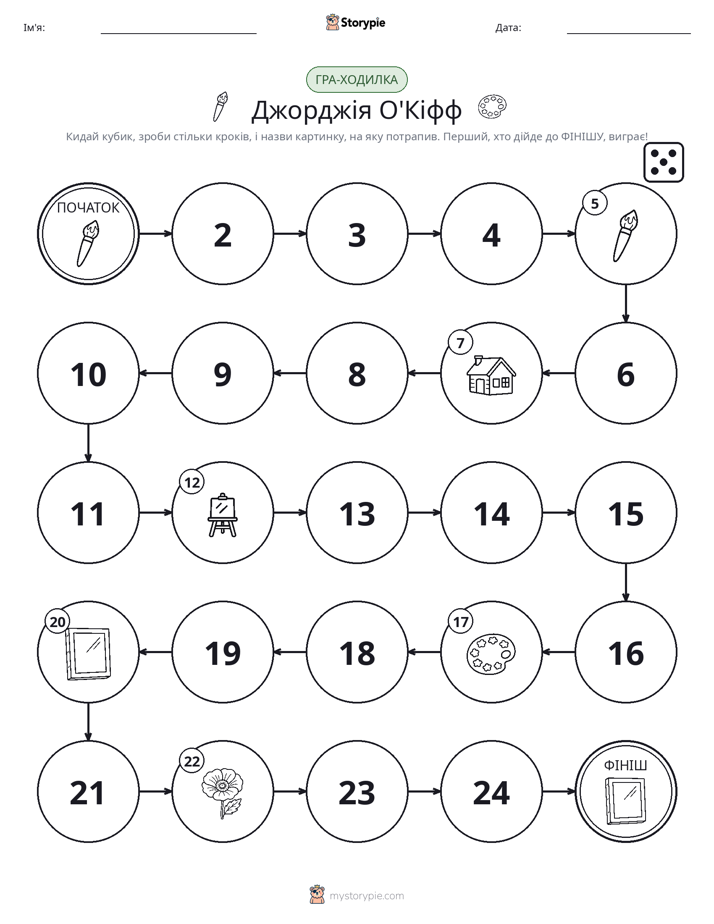 Ім'я: ____ Storypie Дата: ____

ГРА-ХОДИЛКА

Джорджія О'Кіфф

Кидай кубик, зроби стільки кроків, і назви картинку, на яку потрапив. Перший, хто дійде до ФІНІШУ, виграє!

ПОЧАТОК

2

3

4

5

6

7

8

9

10

11

12

13

14

15

16

17

18

19

20

21

22

23

24

ФІНІШ

mystorypie.com